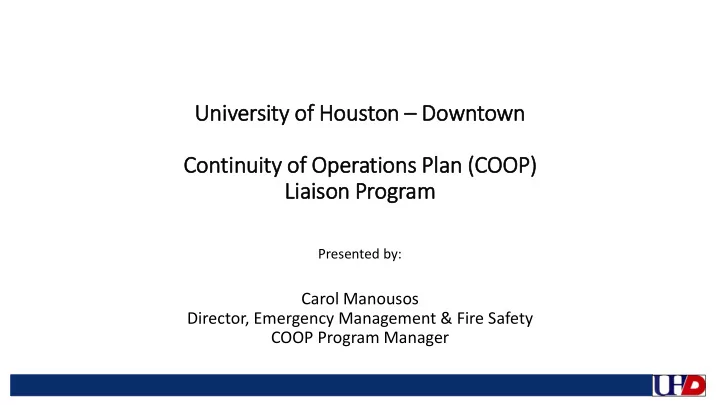 University of Houston – Downtown

Continuity of Operations Plan (COOP) Liaison Program

Presented by:

Carol Manousos
Director, Emergency Management & Fire Safety
COOP Program Manager

UHD